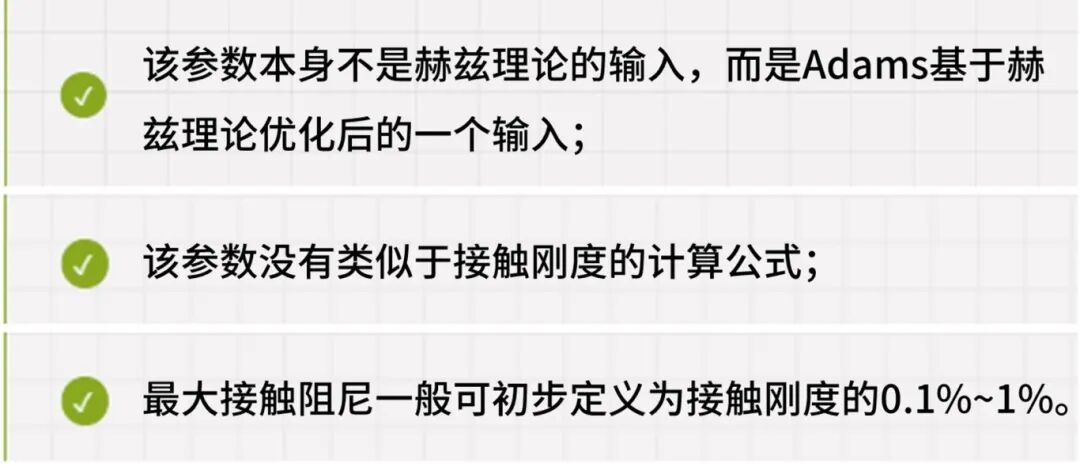 该参数本身不是赫兹理论的输入，而是Adams基于赫兹理论优化后的一个输入；

该参数没有类似于接触刚度的计算公式；

最大接触阻尼一般可初步定义为接触刚度的0.1%~1%。